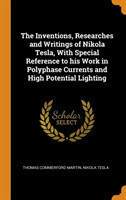 The Inventions, Researches and Writings of Nikola Tesla, With Special Reference to his Work in Polyphase Currents and High Potential Lighting

Scholar SELECT

THOMAS COMMERFORD MARTIN, NIKOLA TESLA